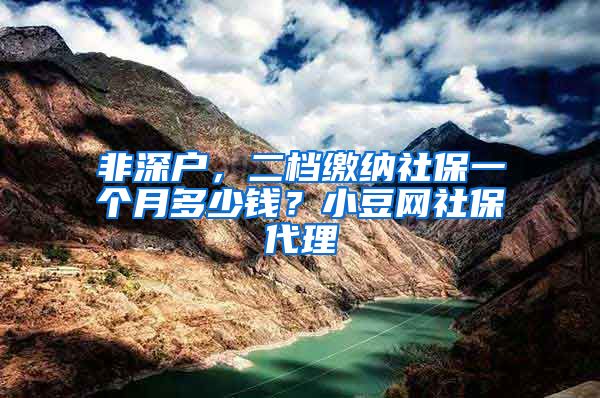 非深户，二档缴纳社保一个月多少钱？小豆网社保代理